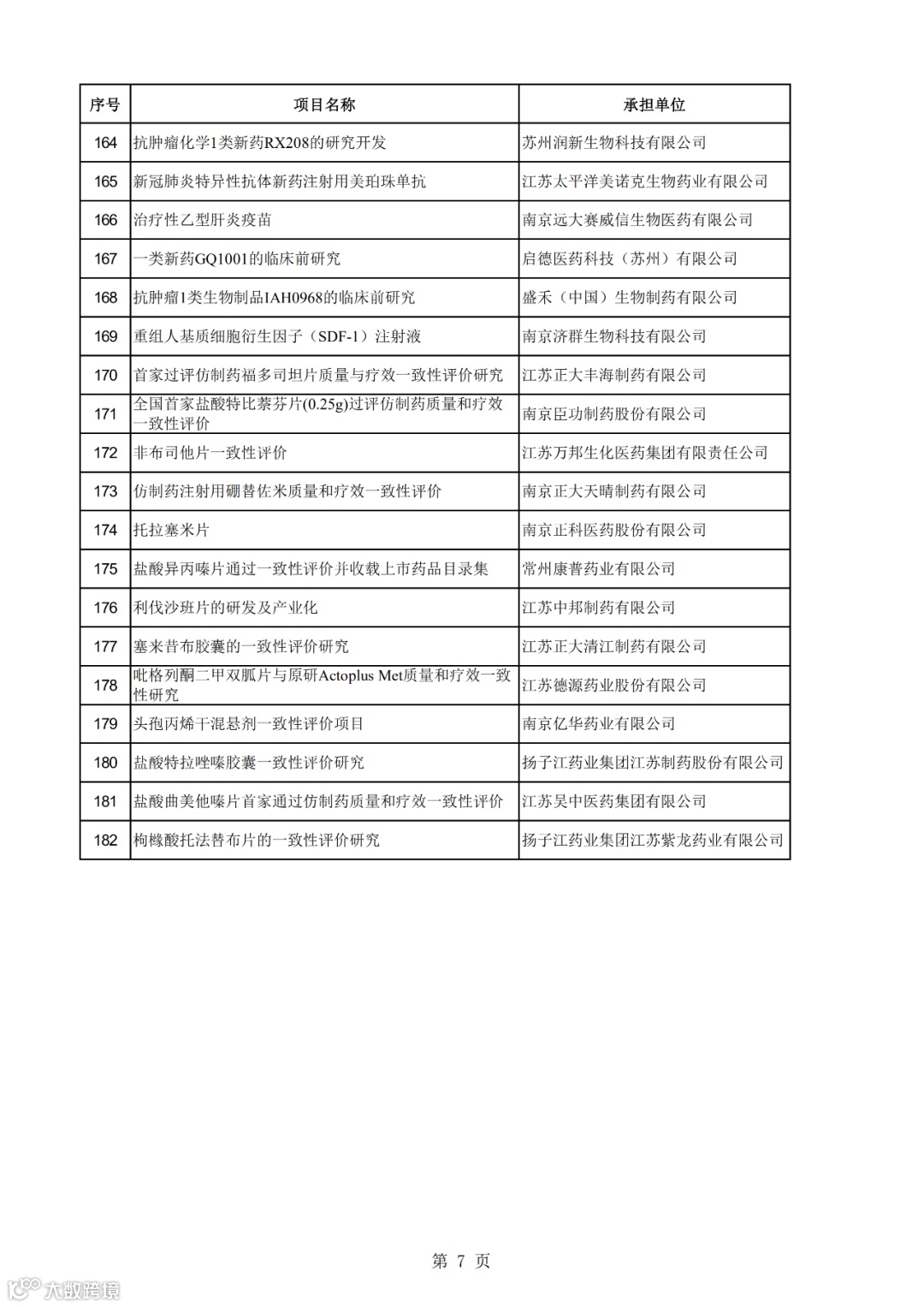 | 序号 | 项目名称 | 承担单位 |
|---|---|---|
| 164 | 抗肿瘤化学1类新药RX208的研究开发 | 苏州润新生物科技有限公司 |
| 165 | 新冠肺炎特异性抗体新药注射用美珀珠单抗 | 江苏太平洋美诺克生物药业有限公司 |
| 166 | 治疗性乙型肝炎疫苗 | 南京远大赛威信生物医药有限公司 |
| 167 | 一类新药GQ1001的临床前研究 | 启德医药科技（苏州）有限公司 |
| 168 | 抗肿瘤1类生物制品IAH0968的临床前研究 | 盛禾（中国）生物制药有限公司 |
| 169 | 重组人基质细胞衍生因子（SDF-1）注射液 | 南京济群生物科技有限公司 |
| 170 | 首家过评仿制药福多司坦片质量与疗效一致性评价研究 | 江苏正大丰海制药有限公司 |
| 171 | 全国首家盐酸特比萘芬片(0.25g)过评仿制药质量和疗效一致性评价 | 南京臣功制药股份有限公司 |
| 172 | 非布司他片一致性评价 | 江苏万邦生化医药集团有限责任公司 |
| 173 | 仿制药注射用硼替佐米质量和疗效一致性评价 | 南京正大天晴制药有限公司 |
| 174 | 托拉塞米片 | 南京正科医药股份有限公司 |
| 175 | 盐酸异丙嗪片通过一致性评价并收载上市药品目录集 | 常州康普药业有限公司 |
| 176 | 利伐沙班片的研发及产业化 | 江苏中邦制药有限公司 |
| 177 | 塞米昔布胶囊的一致性评价研究 | 江苏正大清江制药有限公司 |
| 178 | 吡格列酮二甲双胍片与原研Actoplus Met质量和疗效一致性研究 | 江苏德源药业股份有限公司 |
| 179 | 头孢丙烯干混悬剂一致性评价项目 | 南京亿华药业有限公司 |
| 180 | 盐酸特拉唑嗪胶囊一致性评价研究 | 扬子江药业集团江苏制药股份有限公司 |
| 181 | 盐酸曲美他嗪片首家通过仿制药质量和疗效一致性评价 | 江苏吴中医药集团有限公司 |
| 182 | 枸橼酸托法替布片的一致性评价研究 | 扬子江药业集团江苏紫龙药业有限公司 |

第 7 页

大数跨境